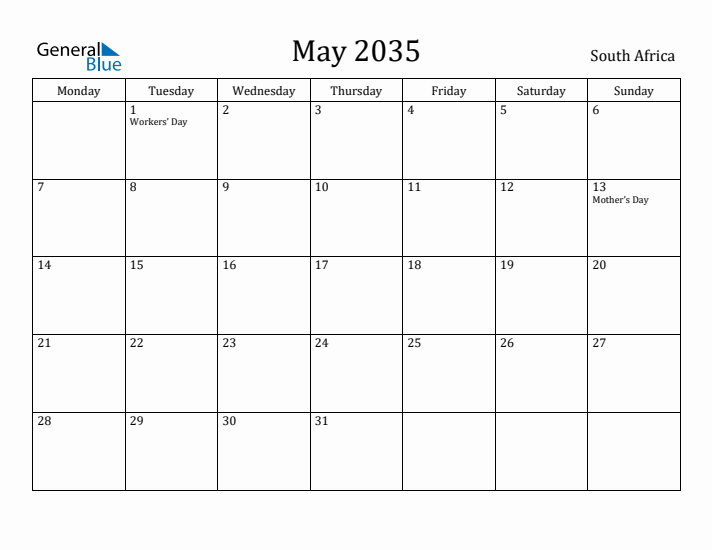 General Blue

May 2035

South Africa

| Monday | Tuesday | Wednesday | Thursday | Friday | Saturday | Sunday |
|---|---|---|---|---|---|---|
| | 1 Workers' Day | 2 | 3 | 4 | 5 | 6 |
| 7 | 8 | 9 | 10 | 11 | 12 | 13 Mother's Day |
| 14 | 15 | 16 | 17 | 18 | 19 | 20 |
| 21 | 22 | 23 | 24 | 25 | 26 | 27 |
| 28 | 29 | 30 | 31 | | | |